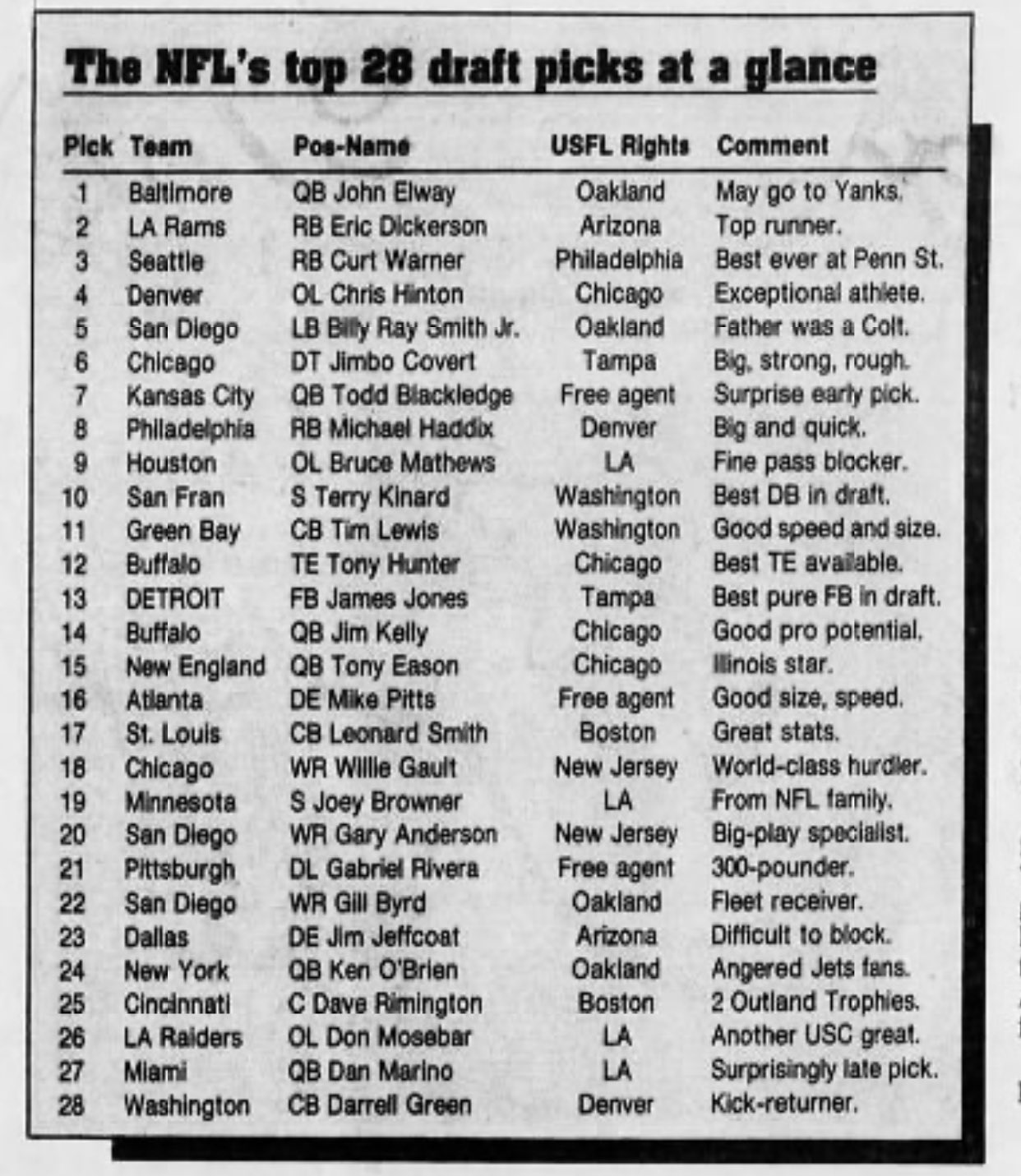 The NFL's top 28 draft picks at a glance

| Pick | Team | Pos-Name | USFL Rights | Comment |
|---|---|---|---|---|
| 1 | Baltimore | QB John Elway | Oakland | May go to Yanks. |
| 2 | LA Rams | RB Eric Dickerson | Arizona | Top runner. |
| 3 | Seattle | RB Curt Warner | Philadelphia | Best ever at Penn St. |
| 4 | Denver | OL Chris Hinton | Chicago | Exceptional athlete. |
| 5 | San Diego | LB Billy Ray Smith Jr. | Oakland | Father was a Colt. |
| 6 | Chicago | DT Jimbo Covert | Tampa | Big, strong, rough. |
| 7 | Kansas City | QB Todd Blackledge | Free agent | Surprise early pick. |
| 8 | Philadelphia | RB Michael Haddix | Denver | Big and quick. |
| 9 | Houston | OL Bruce Mathews | LA | Fine pass blocker. |
| 10 | San Fran | S Terry Kinard | Washington | Best DB in draft. |
| 11 | Green Bay | CB Tim Lewis | Washington | Good speed and size. |
| 12 | Buffalo | TE Tony Hunter | Chicago | Best TE available. |
| 13 | DETROIT | FB James Jones | Tampa | Best pure FB in draft. |
| 14 | Buffalo | QB Jim Kelly | Chicago | Good pro potential. |
| 15 | New England | QB Tony Eason | Chicago | Illinois star. |
| 16 | Atlanta | DE Mike Pitts | Free agent | Good size, speed. |
| 17 | St. Louis | CB Leonard Smith | Boston | Great stats. |
| 18 | Chicago | WR Willie Gault | New Jersey | World-class hurdler. |
| 19 | Minnesota | S Joey Browner | LA | From NFL family. |
| 20 | San Diego | WR Gary Anderson | New Jersey | Big-play specialist. |
| 21 | Pittsburgh | DL Gabriel Rivera | Free agent | 300-pounder. |
| 22 | San Diego | WR Gill Byrd | Oakland | Fleet receiver. |
| 23 | Dallas | DE Jim Jeffcoat | Arizona | Difficult to block. |
| 24 | New York | QB Ken O'Brien | Oakland | Angered Jets fans. |
| 25 | Cincinnati | C Dave Rimington | Boston | 2 Outland Trophies. |
| 26 | LA Raiders | OL Don Mosebar | LA | Another USC great. |
| 27 | Miami | QB Dan Marino | LA | Surprisingly late pick. |
| 28 | Washington | CB Darrell Green | Denver | Kick-returner. |